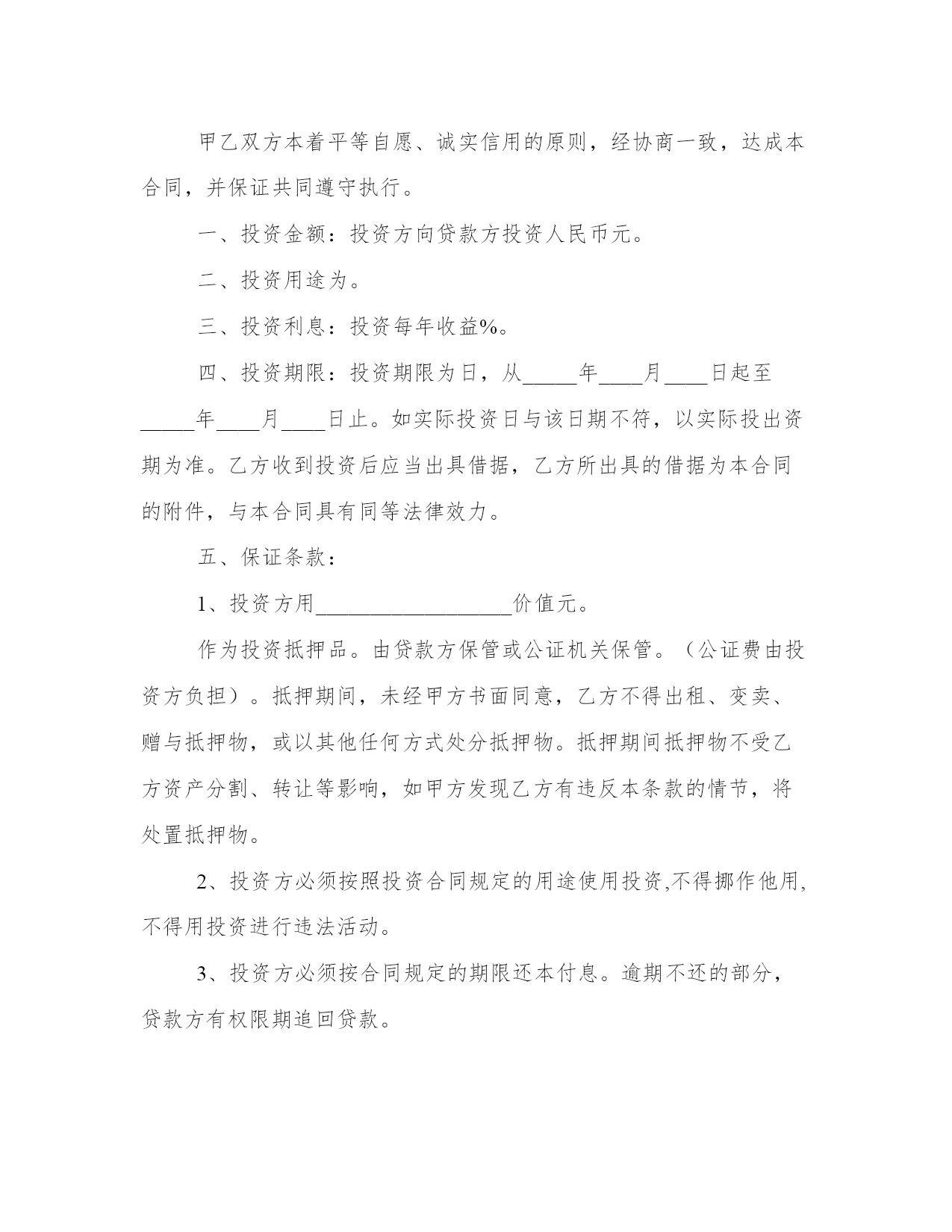 甲乙双方本着平等自愿、诚实信用的原则，经协商一致，达成本合同，并保证共同遵守执行。

一、投资金额：投资方向贷款方投资人民币元。

二、投资用途为。

三、投资利息：投资每年收益%。

四、投资期限：投资期限为日，从_____年____月____日起至_____年____月____日止。如实际投资日与该日期不符，以实际投出资期为准。乙方收到投资后应当出具借据，乙方所出具的借据为本合同的附件，与本合同具有同等法律效力。

五、保证条款：

1、投资方用__________________价值元。

作为投资抵押品。由贷款方保管或公证机关保管。（公证费由投资方负担）。抵押期间，未经甲方书面同意，乙方不得出租、变卖、赠与抵押物，或以其他任何方式处分抵押物。抵押期间抵押物不受乙方资产分割、转让等影响，如甲方发现乙方有违反本条款的情节，将处置抵押物。

2、投资方必须按照投资合同规定的用途使用投资,不得挪作他用,不得用投资进行违法活动。

3、投资方必须按合同规定的期限还本付息。逾期不还的部分，贷款方有权限期追回贷款。